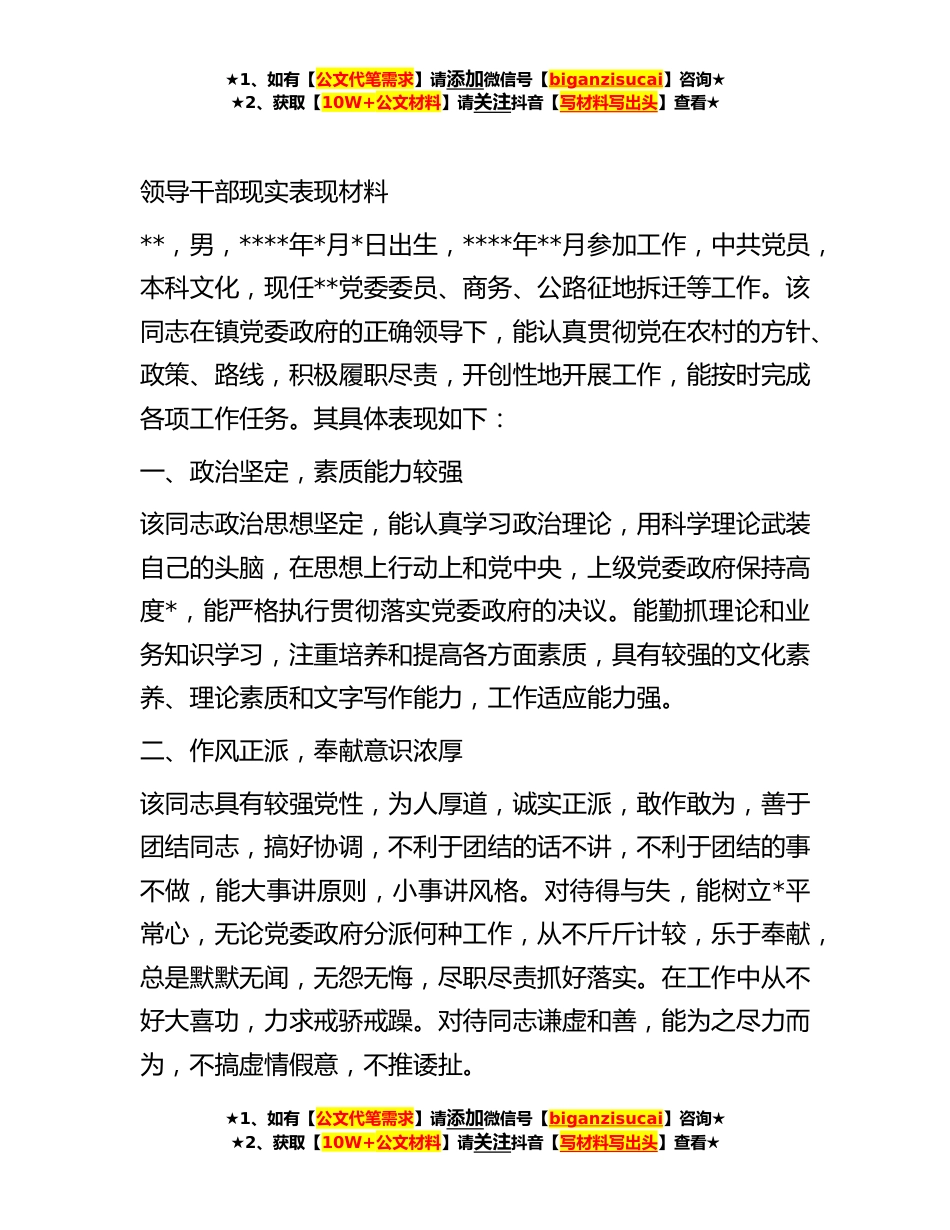 ★1、如有【公文代笔需求】请添加微信号【biganzisucai】咨询★
★2、获取【10W+公文材料】请关注抖音【写材料写出头】查看★

领导干部现实表现材料

**，男，****年*月*日出生，****年**月参加工作，中共党员，本科文化，现任**党委委员、商务、公路征地拆迁等工作。该同志在镇党委政府的正确领导下，能认真贯彻党在农村的方针、政策、路线，积极履职尽责，开创性地开展工作，能按时完成各项工作任务。其具体表现如下：

一、政治坚定，素质能力较强

该同志政治思想坚定，能认真学习政治理论，用科学理论武装自己的头脑，在思想上行动上和党中央，上级党委政府保持高度*，能严格执行贯彻落实党委政府的决议。能勤抓理论和业务知识学习，注重培养和提高各方面素质，具有较强的文化素养、理论素质和文字写作能力，工作适应能力强。

二、作风正派，奉献意识浓厚

该同志具有较强党性，为人厚道，诚实正派，敢作敢为，善于团结同志，搞好协调，不利于团结的话不讲，不利于团结的事不做，能大事讲原则，小事讲风格。对待得与失，能树立*平常心，无论党委政府分派何种工作，从不斤斤计较，乐于奉献，总是默默无闻，无怨无悔，尽职尽责抓好落实。在工作中从不好大喜功，力求戒骄戒躁。对待同志谦虚和善，能为之尽力而为，不搞虚情假意，不推诿扯。

★1、如有【公文代笔需求】请添加微信号【biganzisucai】咨询★
★2、获取【10W+公文材料】请关注抖音【写材料写出头】查看★